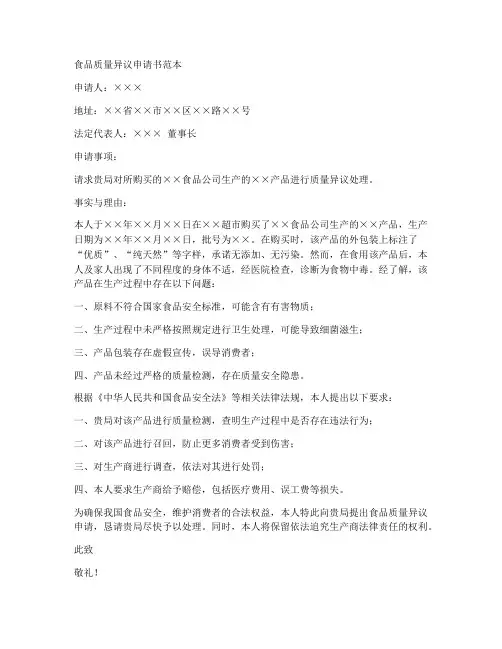 食品质量异议申请书范本

申请人：×××

地址：××省××市××区××路××号

法定代表人：××× 董事长

申请事项：

请求贵局对所购买的××食品公司生产的××产品进行质量异议处理。

事实与理由：

本人于××年××月××日在××超市购买了××食品公司生产的××产品，生产日期为××年××月××日，批号为××。在购买时，该产品的外包装上标注了“优质”、“纯天然”等字样，承诺无添加、无污染。然而，在食用该产品后，本人及家人出现了不同程度的身体不适，经医院检查，诊断为食物中毒。经了解，该产品在生产过程中存在以下问题：

一、原料不符合国家食品安全标准，可能含有有害物质；

二、生产过程中未严格按照规定进行卫生处理，可能导致细菌滋生；

三、产品包装存在虚假宣传，误导消费者；

四、产品未经过严格的质量检测，存在质量安全隐患。

根据《中华人民共和国食品安全法》等相关法律法规，本人提出以下要求：

一、贵局对该产品进行质量检测，查明生产过程中是否存在违法行为；

二、对该产品进行召回，防止更多消费者受到伤害；

三、对生产商进行调查，依法对其进行处罚；

四、本人要求生产商给予赔偿，包括医疗费用、误工费等损失。

为确保我国食品安全，维护消费者的合法权益，本人特此向贵局提出食品质量异议申请，恳请贵局尽快予以处理。同时，本人将保留依法追究生产商法律责任的权利。

此致

敬礼！